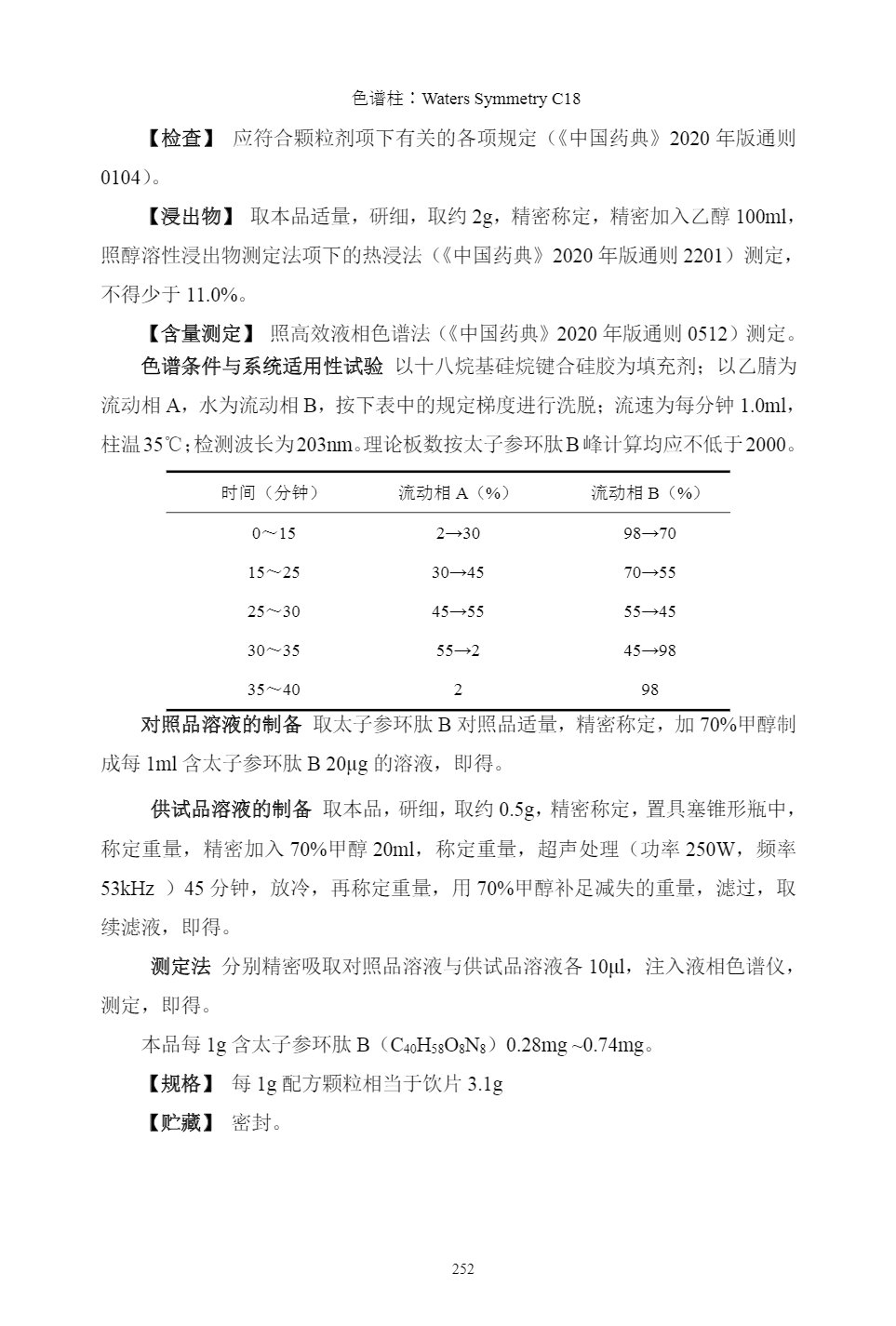 色谱柱：Waters Symmetry C18

【检查】 应符合颗粒剂项下有关的各项规定（《中国药典》2020 年版通则 0104）。

【浸出物】 取本品适量，研细，取约 2g，精密称定，精密加入乙醇 100ml，照醇溶性浸出物测定法项下的热浸法（《中国药典》2020 年版通则 2201）测定，不得少于 11.0%。

【含量测定】 照高效液相色谱法（《中国药典》2020 年版通则 0512）测定。

色谱条件与系统适用性试验 以十八烷基硅烷键合硅胶为填充剂；以乙腈为流动相 A，水为流动相 B，按下表中的规定梯度进行洗脱；流速为每分钟 1.0ml，柱温 35℃；检测波长为 203nm。理论板数按太子参环肽 B 峰计算均应不低于 2000。

| 时间（分钟） | 流动相 A（%） | 流动相 B（%） |
|---|---|---|
| 0～15 | 2→30 | 98→70 |
| 15～25 | 30→45 | 70→55 |
| 25～30 | 45→55 | 55→45 |
| 30～35 | 55→2 | 45→98 |
| 35～40 | 2 | 98 |

对照品溶液的制备 取太子参环肽 B 对照品适量，精密称定，加 70%甲醇制成每 1ml 含太子参环肽 B 20μg 的溶液，即得。

供试品溶液的制备 取本品，研细，取约 0.5g，精密称定，置具塞锥形瓶中，称定重量，精密加入 70%甲醇 20ml，称定重量，超声处理（功率 250W，频率 53kHz ）45 分钟，放冷，再称定重量，用 70%甲醇补足减失的重量，滤过，取续滤液，即得。

测定法 分别精密吸取对照品溶液与供试品溶液各 10μl，注入液相色谱仪，测定，即得。

本品每 1g 含太子参环肽 B（$C_{40}H_{58}O_8N_8$）0.28mg ~0.74mg。

【规格】 每 1g 配方颗粒相当于饮片 3.1g

【贮藏】 密封。

252